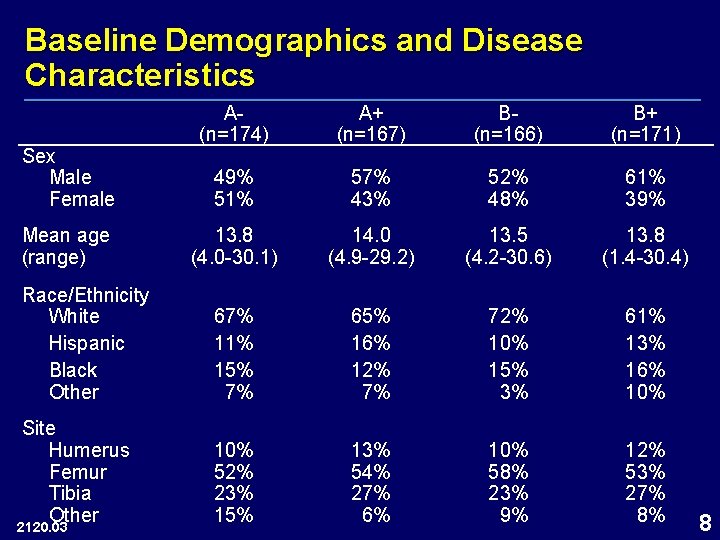 Baseline Demographics and Disease Characteristics

| | A- (n=174) | A+ (n=167) | B- (n=166) | B+ (n=171) |
|---|---|---|---|---|
| Sex | | | | |
| Male | 49% | 57% | 52% | 61% |
| Female | 51% | 43% | 48% | 39% |
| Mean age (range) | 13.8 (4.0-30.1) | 14.0 (4.9-29.2) | 13.5 (4.2-30.6) | 13.8 (1.4-30.4) |
| Race/Ethnicity | | | | |
| White | 67% | 65% | 72% | 61% |
| Hispanic | 11% | 16% | 10% | 13% |
| Black | 15% | 12% | 15% | 16% |
| Other | 7% | 7% | 3% | 10% |
| Site | | | | |
| Humerus | 10% | 13% | 10% | 12% |
| Femur | 52% | 54% | 58% | 53% |
| Tibia | 23% | 27% | 23% | 27% |
| Other | 15% | 6% | 9% | 8% |

2120.03

8